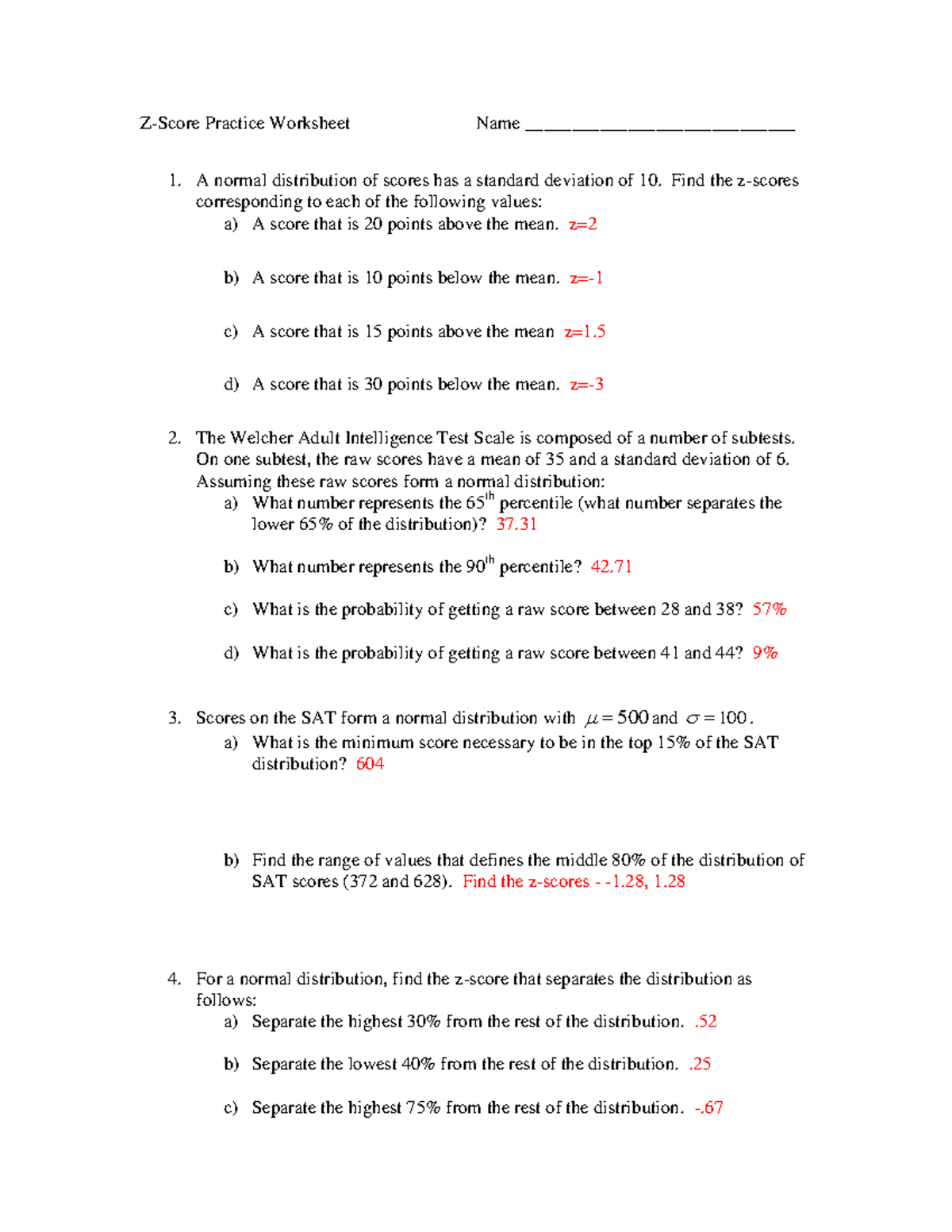 Z-Score Practice Worksheet Name ____________________________

1. A normal distribution of scores has a standard deviation of 10. Find the z-scores corresponding to each of the following values:
a) A score that is 20 points above the mean. z=2

b) A score that is 10 points below the mean. z=-1

c) A score that is 15 points above the mean z=1.5

d) A score that is 30 points below the mean. z=-3

2. The Welcher Adult Intelligence Test Scale is composed of a number of subtests. On one subtest, the raw scores have a mean of 35 and a standard deviation of 6. Assuming these raw scores form a normal distribution:
a) What number represents the 65$^{th}$ percentile (what number separates the lower 65% of the distribution)? 37.31

b) What number represents the 90$^{th}$ percentile? 42.71

c) What is the probability of getting a raw score between 28 and 38? 57%

d) What is the probability of getting a raw score between 41 and 44? 9%

3. Scores on the SAT form a normal distribution with $\mu = 500$ and $\sigma = 100$.
a) What is the minimum score necessary to be in the top 15% of the SAT distribution? 604

b) Find the range of values that defines the middle 80% of the distribution of SAT scores (372 and 628). Find the z-scores - -1.28, 1.28

4. For a normal distribution, find the z-score that separates the distribution as follows:
a) Separate the highest 30% from the rest of the distribution. .52

b) Separate the lowest 40% from the rest of the distribution. .25

c) Separate the highest 75% from the rest of the distribution. -.67